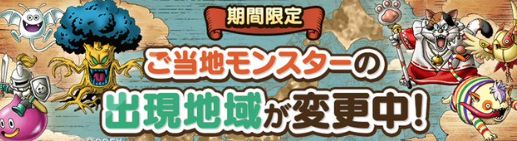 期間限定

ご当地モンスターの

出現地域が変更中!